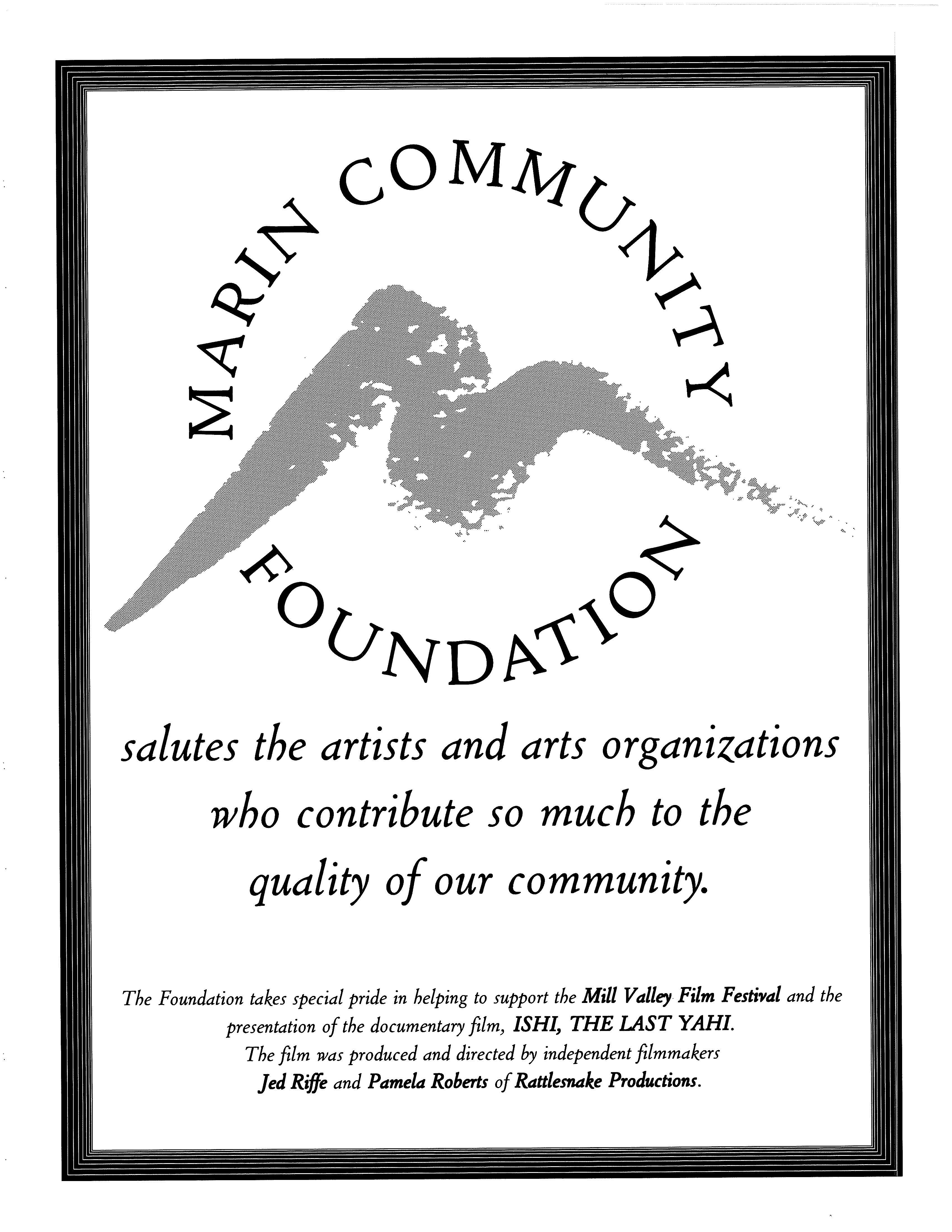 MARIN COMMUNITY

FOUNDATION

salutes the artists and arts organizations who contribute so much to the quality of our community.

The Foundation takes special pride in helping to support the Mill Valley Film Festival and the presentation of the documentary film, ISHI, THE LAST YAHI.
The film was produced and directed by independent filmmakers
Jed Riffe and Pamela Roberts of Rattlesnake Productions.